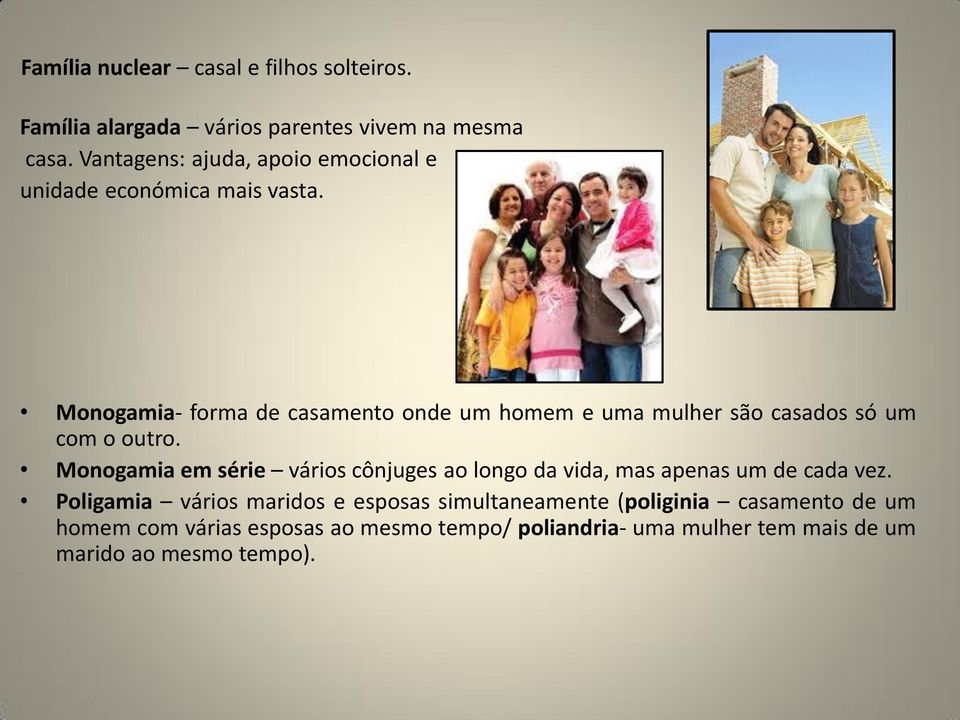 Família nuclear – casal e filhos solteiros.

Família alargada – vários parentes vivem na mesma casa. Vantagens: ajuda, apoio emocional e unidade económica mais vasta.

• Monogamia- forma de casamento onde um homem e uma mulher são casados só um com o outro.
• Monogamia em série – vários cônjuges ao longo da vida, mas apenas um de cada vez.
• Poligamia – vários maridos e esposas simultaneamente (poliginia – casamento de um homem com várias esposas ao mesmo tempo/ poliandria- uma mulher tem mais de um marido ao mesmo tempo).